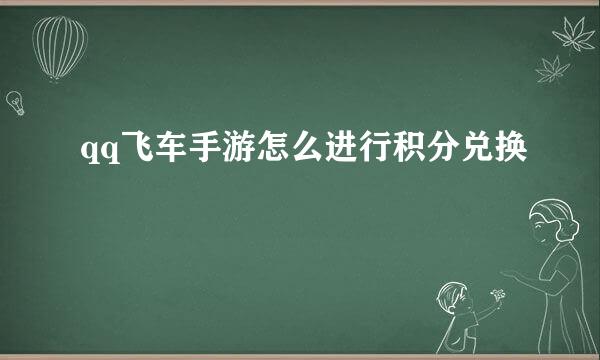 qq飞车手游怎么进行积分兑换